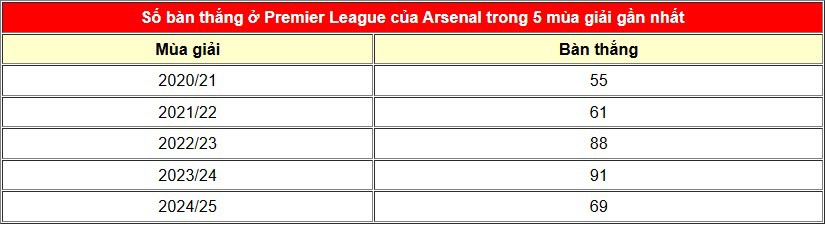 Số bàn thắng ở Premier League của Arsenal trong 5 mùa giải gần nhất

| Mùa giải | Bàn thắng |
|---|---|
| 2020/21 | 55 |
| 2021/22 | 61 |
| 2022/23 | 88 |
| 2023/24 | 91 |
| 2024/25 | 69 |